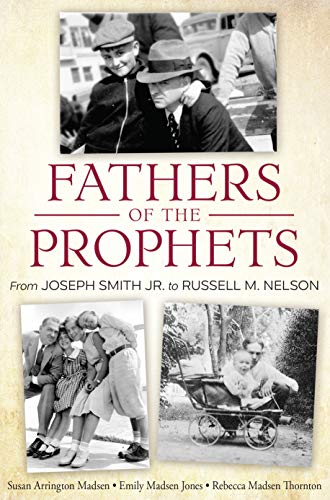 FATHERS
OF THE
PROPHETS

From JOSEPH SMITH JR. to RUSSELL M. NELSON

Susan Arrington Madsen • Emily Madsen Jones • Rebecca Madsen Thornton